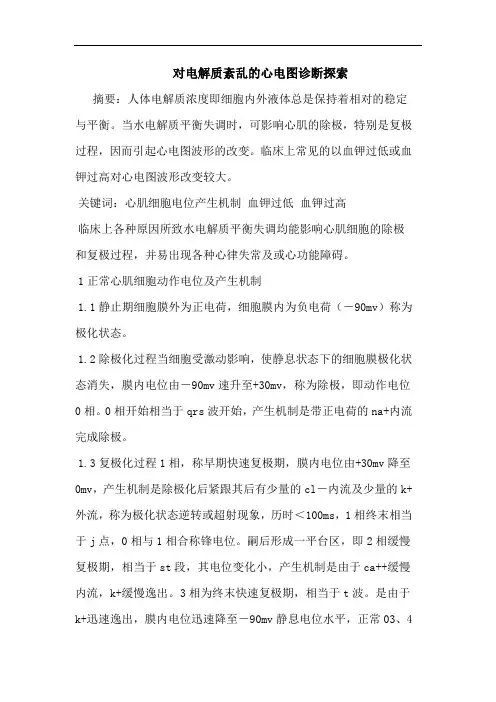 对电解质紊乱的心电图诊断探索

摘要：人体电解质浓度即细胞内外液体总是保持着相对的稳定与平衡。当水电解质平衡失调时，可影响心肌的除极，特别是复极过程，因而引起心电图波形的改变。临床上常见的以血钾过低或血钾过高对心电图波形改变较大。

关键词：心肌细胞电位产生机制 血钾过低 血钾过高

临床上各种原因所致水电解质平衡失调均能影响心肌细胞的除极和复极过程，并易出现各种心律失常及或心功能障碍。

1 正常心肌细胞动作电位及产生机制

1.1 静止期细胞膜外为正电荷，细胞膜内为负电荷（－90mv）称为极化状态。

1.2 除极化过程当细胞受激动影响，使静息状态下的细胞膜极化状态消失，膜内电位由－90mv 速升至+30mv，称为除极，即动作电位 0 相。0 相开始相当于 qrs 波开始，产生机制是带正电荷的 na+内流完成除极。

1.3 复极化过程 1 相，称早期快速复极期，膜内电位由+30mv 降至 0mv，产生机制是除极化后紧跟其后有少量的 cl－内流及少量的 k+外流，称为极化状态逆转或超射现象，历时＜100ms，1 相终末相当于 j 点，0 相与 1 相合称锋电位。嗣后形成一平台区，即 2 相缓慢复极期，相当于 st 段，其电位变化小，产生机制是由于 ca++缓慢内流，k+缓慢逸出。3 相为终末快速复极期，相当于 t 波。是由于 k+迅速逸出，膜内电位迅速降至－90mv 静息电位水平，正常 03、4